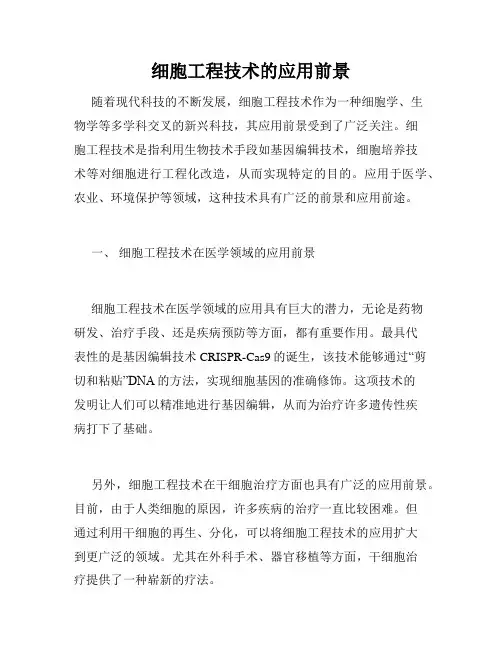 细胞工程技术的应用前景

随着现代科技的不断发展，细胞工程技术作为一种细胞学、生物学等多学科交叉的新兴科技，其应用前景受到了广泛关注。细胞工程技术是指利用生物技术手段如基因编辑技术，细胞培养技术等对细胞进行工程化改造，从而实现特定的目的。应用于医学、农业、环境保护等领域，这种技术具有广泛的前景和应用前途。

一、 细胞工程技术在医学领域的应用前景

细胞工程技术在医学领域的应用具有巨大的潜力，无论是药物研发、治疗手段、还是疾病预防等方面，都有重要作用。最具代表性的是基因编辑技术 CRISPR-Cas9 的诞生，该技术能够通过“剪切和粘贴”DNA 的方法，实现细胞基因的准确修饰。这项技术的发明让人们可以精准地进行基因编辑，从而为治疗许多遗传性疾病打下了基础。

另外，细胞工程技术在干细胞治疗方面也具有广泛的应用前景。目前，由于人类细胞的原因，许多疾病的治疗一直比较困难。但通过利用干细胞的再生、分化，可以将细胞工程技术的应用扩大到更广泛的领域。尤其在外科手术、器官移植等方面，干细胞治疗提供了一种崭新的疗法。